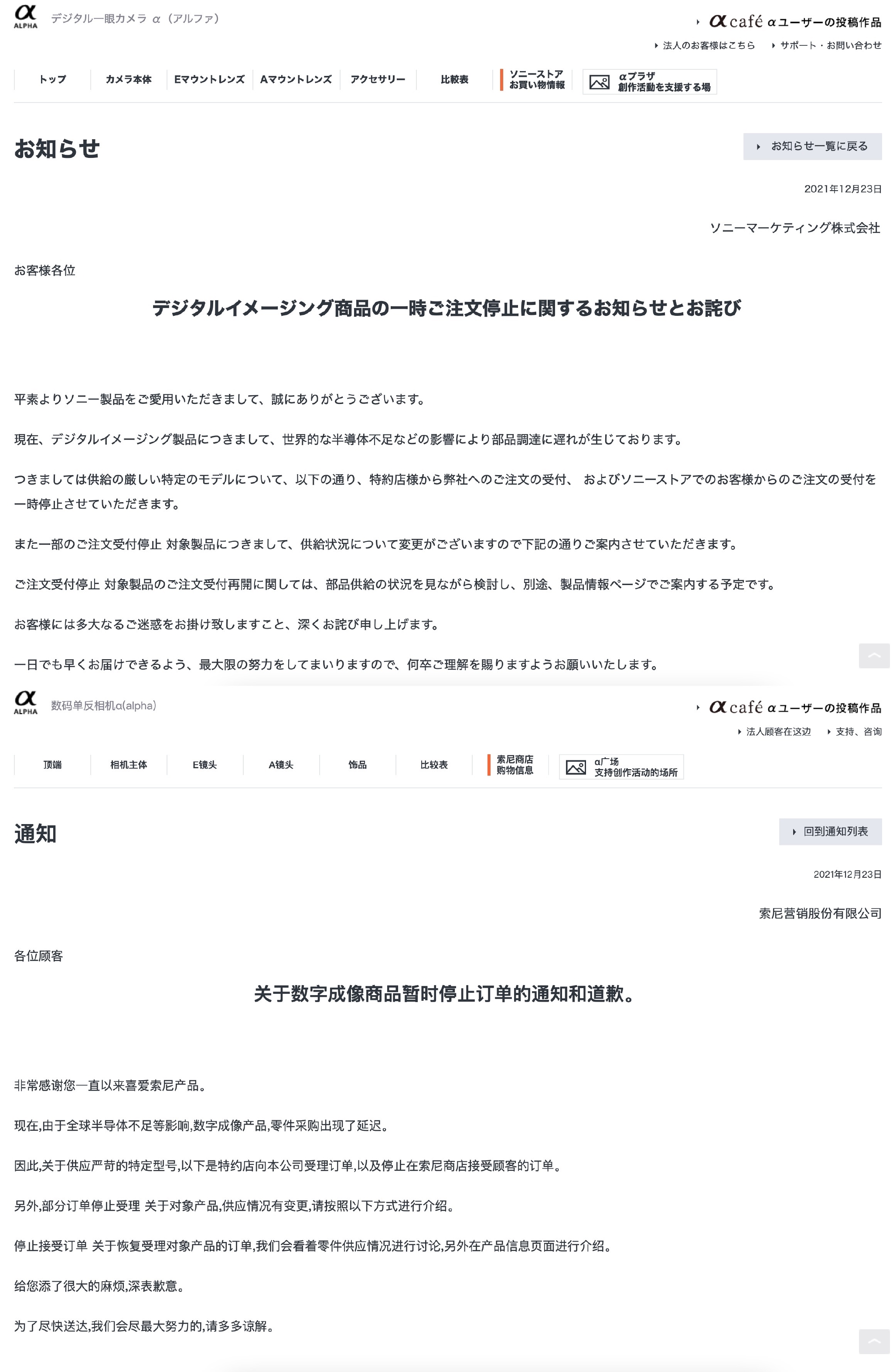 α ALPHA デジタル一眼カメラ α（アルファ）

α café αユーザーの投稿作品

法人のお客様はこちら　サポート・お問い合わせ

トップ　カメラ本体　Eマウントレンズ　Aマウントレンズ　アクセサリー　比較表　ソニーストア お買い物情報　αプラザ 創作活動を支援する場

お知らせ

お知らせ一覧に戻る

2021年12月23日

ソニーマーケティング株式会社

お客様各位

デジタルイメージング商品の一時ご注文停止に関するお知らせとお詫び

平素よりソニー製品をご愛用いただきまして、誠にありがとうございます。

現在、デジタルイメージング製品につきまして、世界的な半導体不足などの影響により部品調達に遅れが生じております。

つきましては供給の厳しい特定のモデルについて、以下の通り、特約店様から弊社へのご注文の受付、 およびソニーストアでのお客様からのご注文の受付を一時停止させていただきます。

また一部のご注文受付停止 対象製品につきまして、供給状況について変更がございますので下記の通りご案内させていただきます。

ご注文受付停止 対象製品のご注文受付再開に関しては、部品供給の状況を見ながら検討し、別途、製品情報ページでご案内する予定です。

お客様には多大なるご迷惑をお掛け致しますこと、深くお詫び申し上げます。

一日でも早くお届けできるよう、最大限の努力をしてまいりますので、何卒ご理解を賜りますようお願いいたします。

α ALPHA 数码单反相机α(alpha)

α café αユーザーの投稿作品

法人顾客在这边　支持、咨询

顶端　相机主体　E镜头　A镜头　饰品　比较表　索尼商店 购物信息　α广场 支持创作活动的场所

通知

回到通知列表

2021年12月23日

索尼营销股份有限公司

各位顾客

关于数字成像商品暂时停止订单的通知和道歉。

非常感谢您一直以来喜爱索尼产品。

现在,由于全球半导体不足等影响,数字成像产品,零件采购出现了延迟。

因此,关于供应严苛的特定型号,以下是特约店向本公司受理订单,以及停止在索尼商店接受顾客的订单。

另外,部分订单停止受理 关于对象产品,供应情况有变更,请按照以下方式进行介绍。

停止接受订单 关于恢复受理对象产品的订单,我们会看着零件供应情况进行讨论,另外在产品信息页面进行介绍。

给您添了很大的麻烦,深表歉意。

为了尽快送达,我们会尽最大努力的,请多多谅解。